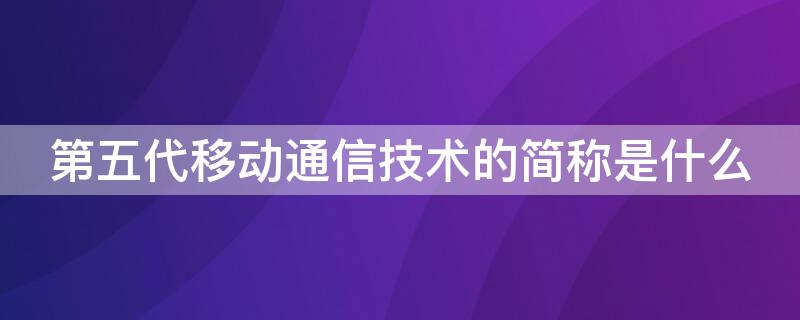 第五代移动通信技术的简称是什么